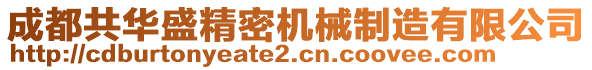 成都共华盛精密机械制造有限公司
http://cdburtonyeate2.cn.coovee.com